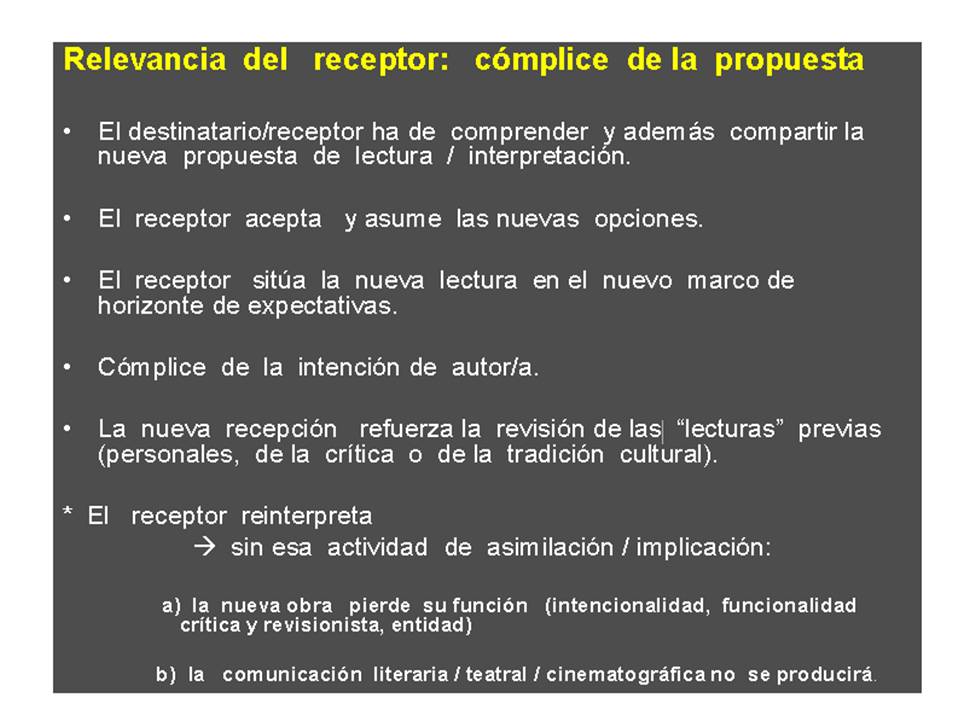 Relevancia del receptor: cómplice de la propuesta

• El destinatario/receptor ha de comprender y además compartir la nueva propuesta de lectura / interpretación.

• El receptor acepta y asume las nuevas opciones.

• El receptor sitúa la nueva lectura en el nuevo marco de horizonte de expectativas.

• Cómplice de la intención de autor/a.

• La nueva recepción refuerza la revisión de las "lecturas" previas (personales, de la crítica o de la tradición cultural).

* El receptor reinterpreta
→ sin esa actividad de asimilación / implicación:

a) la nueva obra pierde su función (intencionalidad, funcionalidad crítica y revisionista, entidad)

b) la comunicación literaria / teatral / cinematográfica no se producirá.